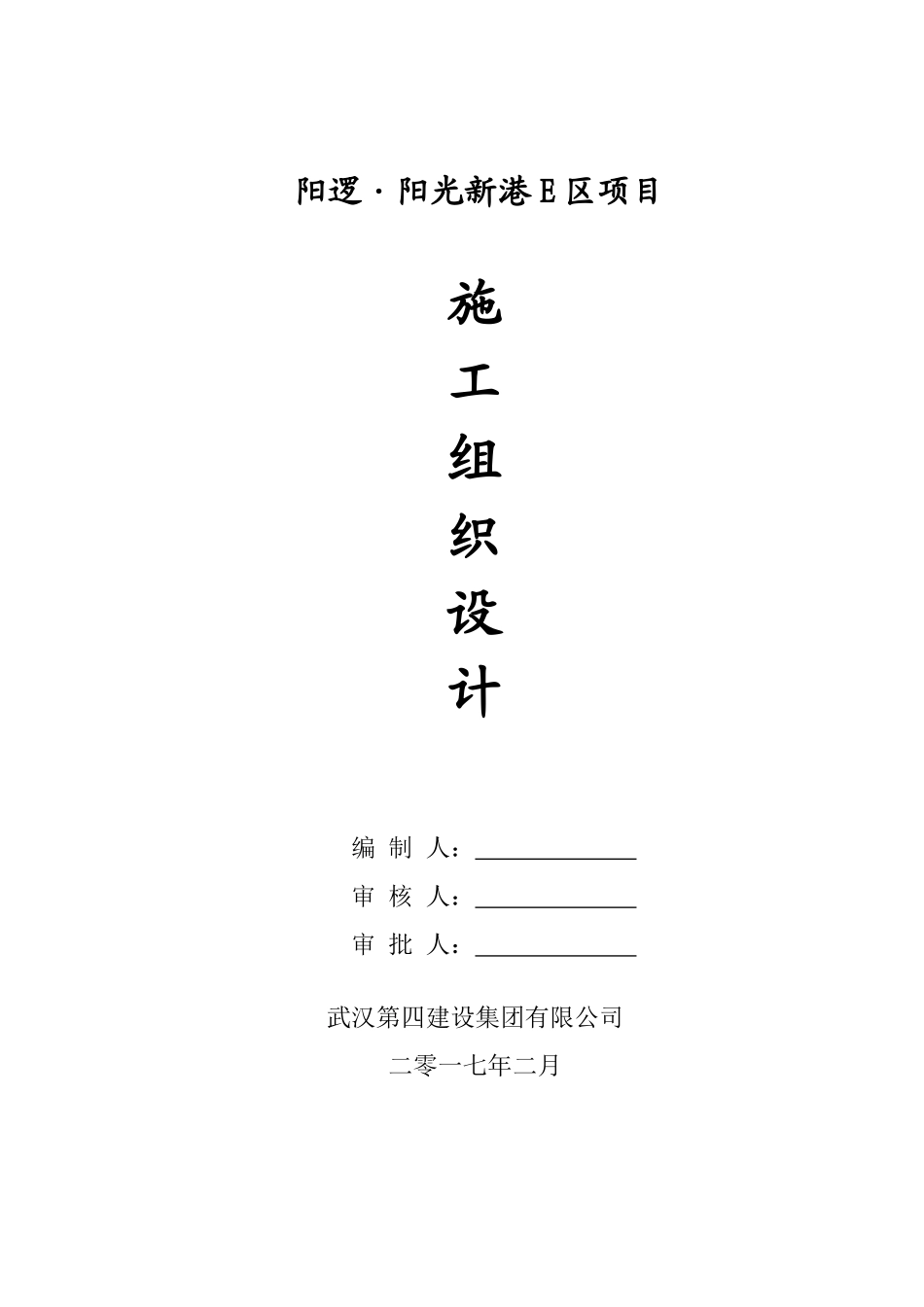 阳逻·阳光新港E区项目

施
工
组
织
设
计

编 制 人：______________

审 核 人：______________

审 批 人：______________

武汉第四建设集团有限公司

二零一七年二月